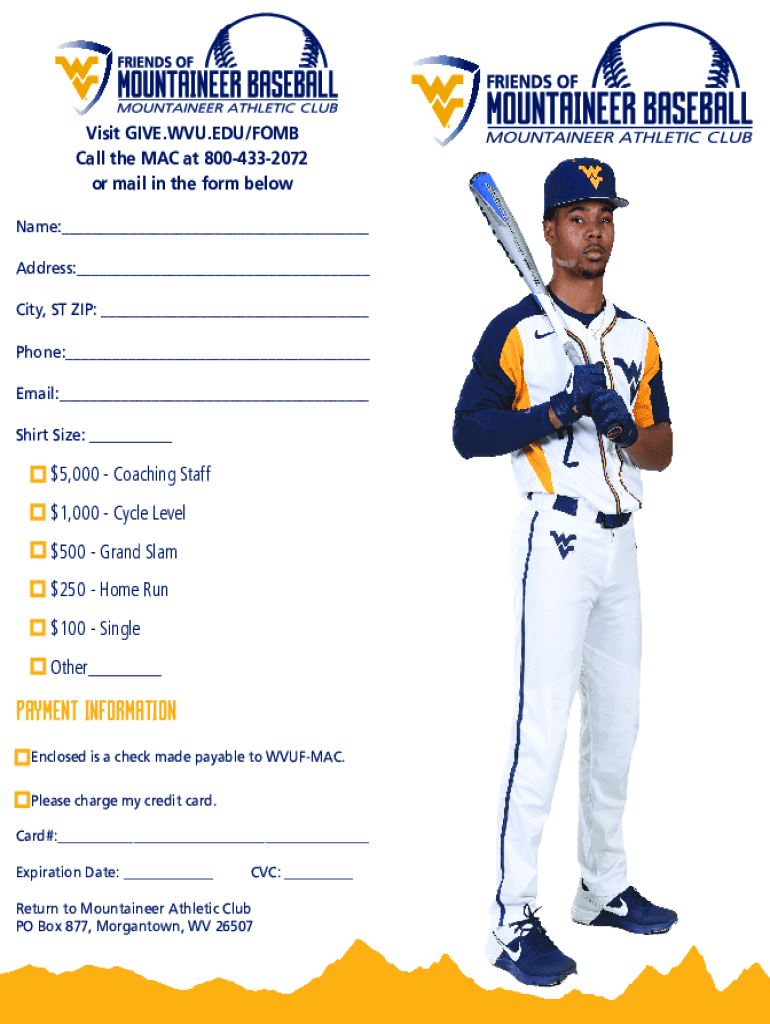 FRIENDS OF
MOUNTAINEER BASEBALL
MOUNTAINEER ATHLETIC CLUB

Visit GIVE.WVU.EDU/FOMB
Call the MAC at 800-433-2072
or mail in the form below

Name:____

Address:____

City, ST ZIP: ____

Phone:____

Email:____

Shirt Size: ____

☐ $5,000 - Coaching Staff

☐ $1,000 - Cycle Level

☐ $500 - Grand Slam

☐ $250 - Home Run

☐ $100 - Single

☐ Other____

PAYMENT INFORMATION

☐ Enclosed is a check made payable to WVUF-MAC.

☐ Please charge my credit card.

Card#:____

Expiration Date: ____ CVC: ____

Return to Mountaineer Athletic Club
PO Box 877, Morgantown, WV 26507

FRIENDS OF
MOUNTAINEER BASEBALL
MOUNTAINEER ATHLETIC CLUB